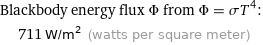 Blackbody energy flux $\Phi$ from $\Phi = \sigma T^4$:

711 W/m$^2$ (watts per square meter)